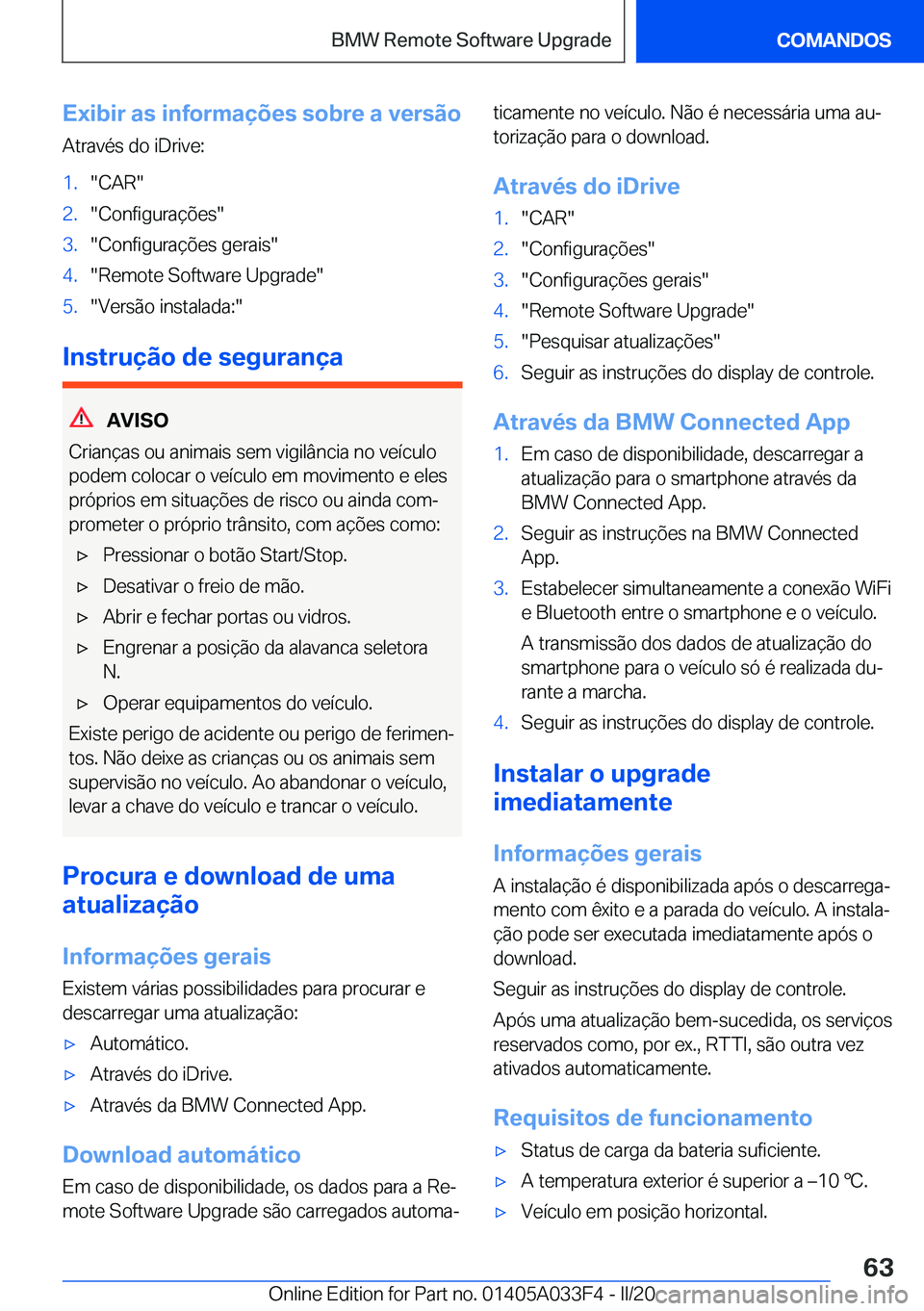 BMW Remote Software Upgrade

COMANDOS

Exibir as informações sobre a versão

Através do iDrive:

1. "CAR"
2. "Configurações"
3. "Configurações gerais"
4. "Remote Software Upgrade"
5. "Versão instalada:"

Instrução de segurança

AVISO

Crianças ou animais sem vigilância no veículo podem colocar o veículo em movimento e eles próprios em situações de risco ou ainda comprometer o próprio trânsito, com ações como:

▷ Pressionar o botão Start/Stop.
▷ Desativar o freio de mão.
▷ Abrir e fechar portas ou vidros.
▷ Engrenar a posição da alavanca seletora N.
▷ Operar equipamentos do veículo.

Existe perigo de acidente ou perigo de ferimentos. Não deixe as crianças ou os animais sem supervisão no veículo. Ao abandonar o veículo, levar a chave do veículo e trancar o veículo.

Procura e download de uma atualização

Informações gerais

Existem várias possibilidades para procurar e descarregar uma atualização:

▷ Automático.
▷ Através do iDrive.
▷ Através da BMW Connected App.

Download automático

Em caso de disponibilidade, os dados para a Remote Software Upgrade são carregados automaticamente no veículo. Não é necessária uma autorização para o download.

Através do iDrive

1. "CAR"
2. "Configurações"
3. "Configurações gerais"
4. "Remote Software Upgrade"
5. "Pesquisar atualizações"
6. Seguir as instruções do display de controle.

Através da BMW Connected App

1. Em caso de disponibilidade, descarregar a atualização para o smartphone através da BMW Connected App.
2. Seguir as instruções na BMW Connected App.
3. Estabelecer simultaneamente a conexão WiFi e Bluetooth entre o smartphone e o veículo.
A transmissão dos dados de atualização do smartphone para o veículo só é realizada durante a marcha.
4. Seguir as instruções do display de controle.

Instalar o upgrade imediatamente

Informações gerais

A instalação é disponibilizada após o descarregamento com êxito e a parada do veículo. A instalação pode ser executada imediatamente após o download.

Seguir as instruções do display de controle.

Após uma atualização bem-sucedida, os serviços reservados como, por ex., RTTI, são outra vez ativados automaticamente.

Requisitos de funcionamento

▷ Status de carga da bateria suficiente.
▷ A temperatura exterior é superior a –10 ℃.
▷ Veículo em posição horizontal.

63

Online Edition for Part no. 01405A033F4 - II/20 carmanualsonline.info